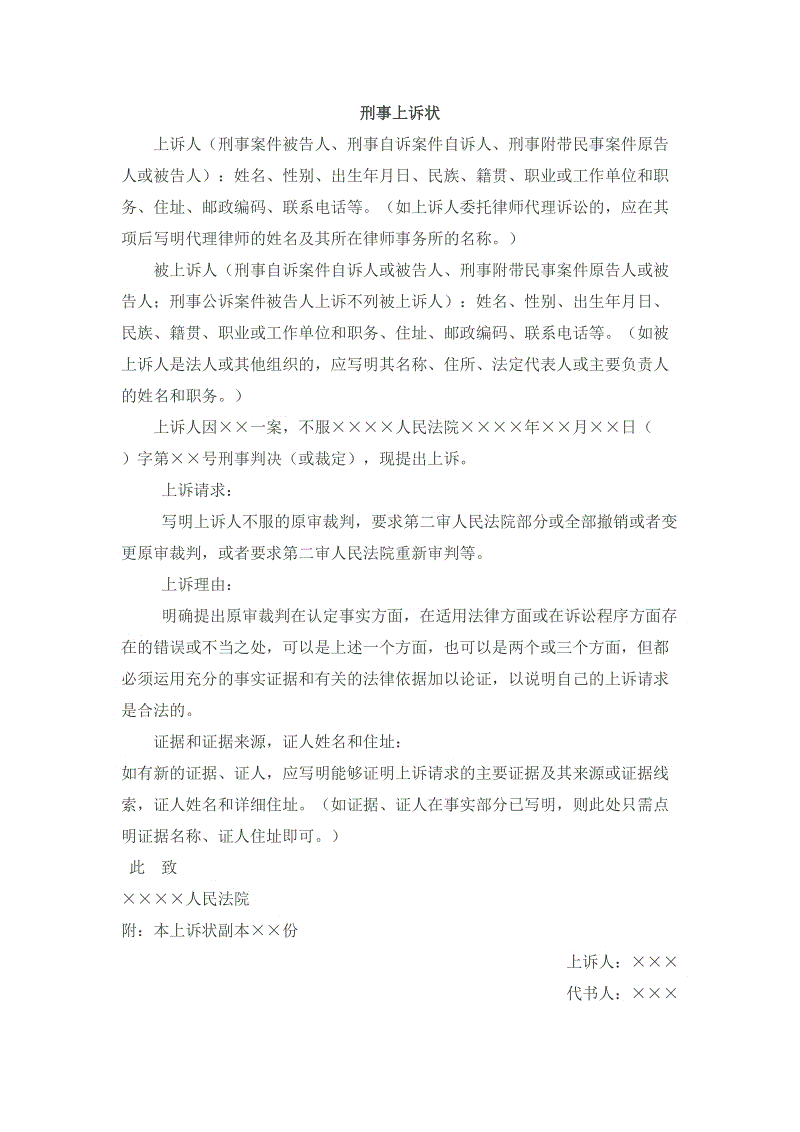 刑事上诉状

上诉人（刑事案件被告人、刑事自诉案件自诉人、刑事附带民事案件原告人或被告人）：姓名、性别、出生年月日、民族、籍贯、职业或工作单位和职务、住址、邮政编码、联系电话等。（如上诉人委托律师代理诉讼的，应在其项后写明代理律师的姓名及其所在律师事务所的名称。）

被上诉人（刑事自诉案件自诉人或被告人、刑事附带民事案件原告人或被告人；刑事公诉案件被告人上诉不列被上诉人）：姓名、性别、出生年月日、民族、籍贯、职业或工作单位和职务、住址、邮政编码、联系电话等。（如被上诉人是法人或其他组织的，应写明其名称、住所、法定代表人或主要负责人的姓名和职务。）

上诉人因××一案，不服××××人民法院××××年××月××日（ ）字第××号刑事判决（或裁定），现提出上诉。

上诉请求：

写明上诉人不服的原审裁判，要求第二审人民法院部分或全部撤销或者变更原审裁判，或者要求第二审人民法院重新审判等。

上诉理由：

明确提出原审裁判在认定事实方面，在适用法律方面或在诉讼程序方面存在的错误或不当之处，可以是上述一个方面，也可以是两个或三个方面，但都必须运用充分的事实证据和有关的法律依据加以论证，以说明自己的上诉请求是合法的。

证据和证据来源，证人姓名和住址：

如有新的证据、证人，应写明能够证明上诉请求的主要证据及其来源或证据线索，证人姓名和详细住址。（如证据、证人在事实部分已写明，则此处只需点明证据名称、证人住址即可。）

此 致

××××人民法院

附：本上诉状副本××份

上诉人：×××

代书人：×××